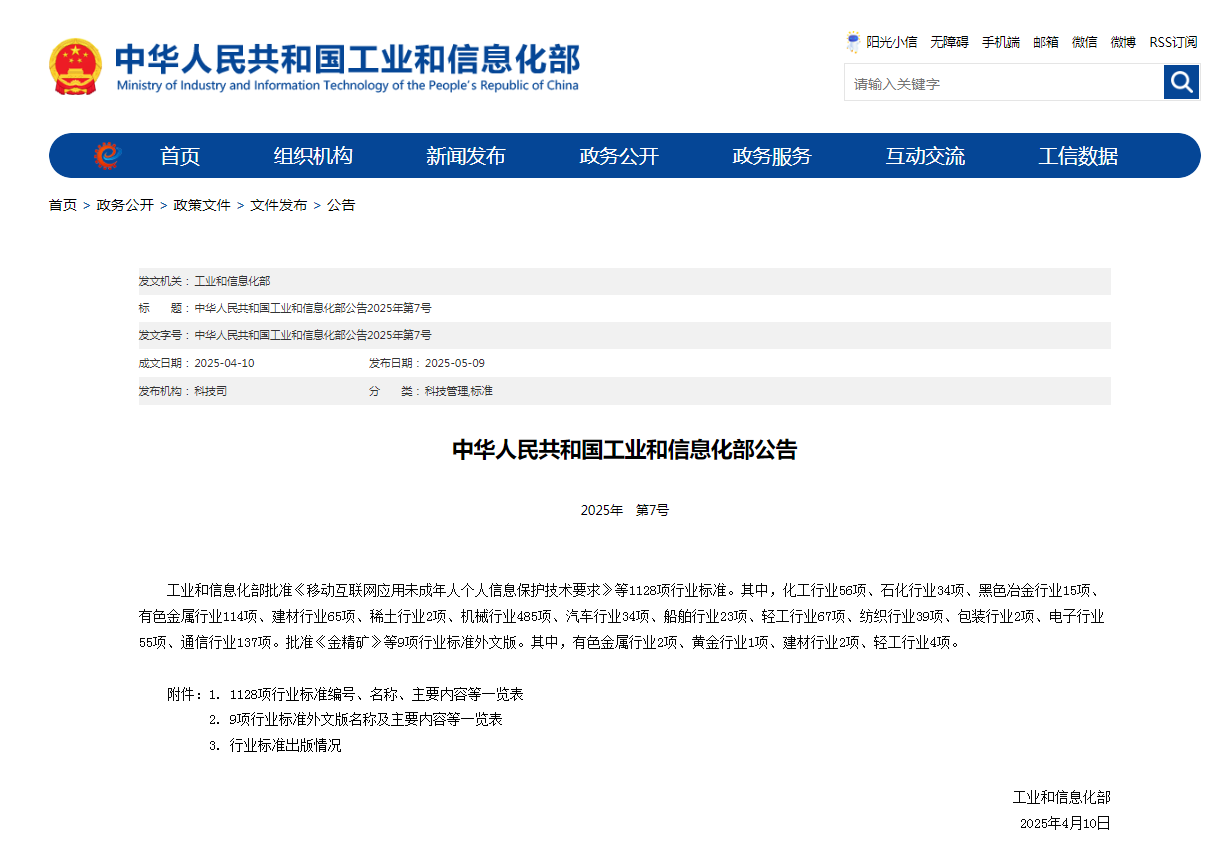 中华人民共和国工业和信息化部
Ministry of Industry and Information Technology of the People's Republic of China

阳光小信 无障碍 手机端 邮箱 微信 微博 RSS订阅

请输入关键字

首页 组织机构 新闻发布 政务公开 政务服务 互动交流 工信数据

首页 > 政务公开 > 政策文件 > 文件发布 > 公告

发文机关：工业和信息化部
标　题：中华人民共和国工业和信息化部公告2025年第7号
发文字号：中华人民共和国工业和信息化部公告2025年第7号
成文日期：2025-04-10　发布日期：2025-05-09
发布机构：科技司　分　类：科技管理,标准

中华人民共和国工业和信息化部公告

2025年　第7号

工业和信息化部批准《移动互联网应用未成年人个人信息保护技术要求》等1128项行业标准。其中，化工行业56项、石化行业34项、黑色冶金行业15项、有色金属行业114项、建材行业65项、稀土行业2项、机械行业485项、汽车行业34项、船舶行业23项、轻工行业67项、纺织行业39项、包装行业2项、电子行业55项、通信行业137项。批准《金精矿》等9项行业标准外文版。其中，有色金属行业2项、黄金行业1项、建材行业2项、轻工行业4项。

附件：1. 1128项行业标准编号、名称、主要内容等一览表
2. 9项行业标准外文版名称及主要内容等一览表
3. 行业标准出版情况

工业和信息化部
2025年4月10日